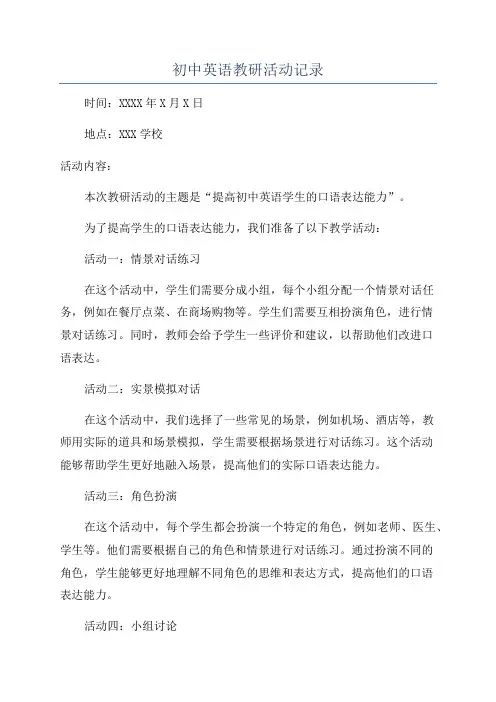 初中英语教研活动记录

时间：XXXX 年 X 月 X 日

地点：XXX 学校

活动内容：

本次教研活动的主题是“提高初中英语学生的口语表达能力”。

为了提高学生的口语表达能力，我们准备了以下教学活动：

活动一：情景对话练习

在这个活动中，学生们需要分成小组，每个小组分配一个情景对话任务，例如在餐厅点菜、在商场购物等。学生们需要互相扮演角色，进行情景对话练习。同时，教师会给予学生一些评价和建议，以帮助他们改进口语表达。

活动二：实景模拟对话

在这个活动中，我们选择了一些常见的场景，例如机场、酒店等，教师用实际的道具和场景模拟，学生需要根据场景进行对话练习。这个活动能够帮助学生更好地融入场景，提高他们的实际口语表达能力。

活动三：角色扮演

在这个活动中，每个学生都会扮演一个特定的角色，例如老师、医生、学生等。他们需要根据自己的角色和情景进行对话练习。通过扮演不同的角色，学生能够更好地理解不同角色的思维和表达方式，提高他们的口语表达能力。

活动四：小组讨论